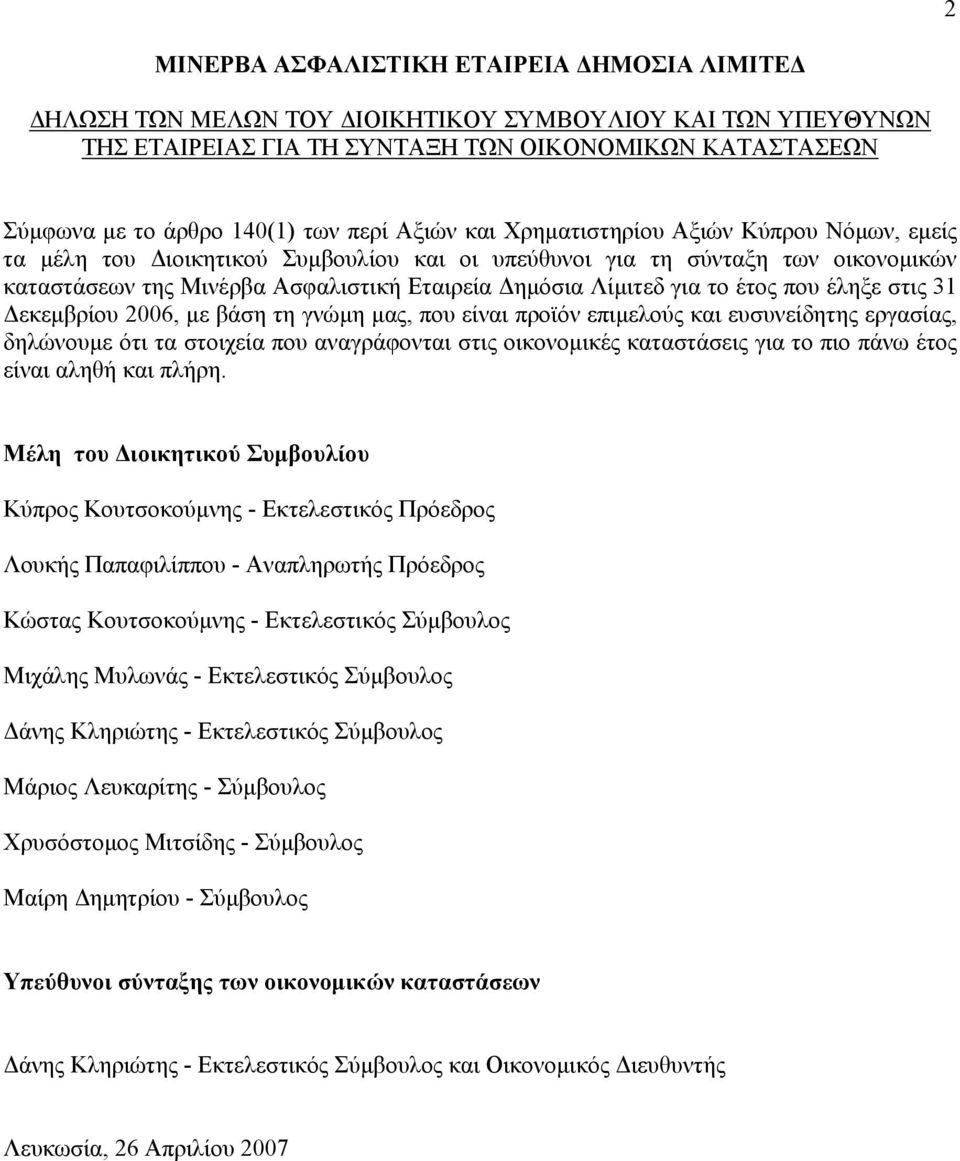 2

ΜΙΝΕΡΒΑ ΑΣΦΑΛΙΣΤΙΚΗ ΕΤΑΙΡΕΙΑ ΔΗΜΟΣΙΑ ΛΙΜΙΤΕΔ

ΔΗΛΩΣΗ ΤΩΝ ΜΕΛΩΝ ΤΟΥ ΔΙΟΙΚΗΤΙΚΟΥ ΣΥΜΒΟΥΛΙΟΥ ΚΑΙ ΤΩΝ ΥΠΕΥΘΥΝΩΝ ΤΗΣ ΕΤΑΙΡΕΙΑΣ ΓΙΑ ΤΗ ΣΥΝΤΑΞΗ ΤΩΝ ΟΙΚΟΝΟΜΙΚΩΝ ΚΑΤΑΣΤΑΣΕΩΝ

Σύμφωνα με το άρθρο 140(1) των περί Αξιών και Χρηματιστηρίου Αξιών Κύπρου Νόμων, εμείς τα μέλη του Διοικητικού Συμβουλίου και οι υπεύθυνοι για τη σύνταξη των οικονομικών καταστάσεων της Μινέρβα Ασφαλιστική Εταιρεία Δημόσια Λίμιτεδ για το έτος που έληξε στις 31 Δεκεμβρίου 2006, με βάση τη γνώμη μας, που είναι προϊόν επιμελούς και ευσυνείδητης εργασίας, δηλώνουμε ότι τα στοιχεία που αναγράφονται στις οικονομικές καταστάσεις για το πιο πάνω έτος είναι αληθή και πλήρη.

Μέλη του Διοικητικού Συμβουλίου

Κύπρος Κουτσοκούμνης - Εκτελεστικός Πρόεδρος

Λουκής Παπαφιλίππου - Αναπληρωτής Πρόεδρος

Κώστας Κουτσοκούμνης - Εκτελεστικός Σύμβουλος

Μιχάλης Μυλωνάς - Εκτελεστικός Σύμβουλος

Δάνης Κληριώτης - Εκτελεστικός Σύμβουλος

Μάριος Λευκαρίτης - Σύμβουλος

Χρυσόστομος Μιτσίδης - Σύμβουλος

Μαίρη Δημητρίου - Σύμβουλος

Υπεύθυνοι σύνταξης των οικονομικών καταστάσεων

Δάνης Κληριώτης - Εκτελεστικός Σύμβουλος και Οικονομικός Διευθυντής

Λευκωσία, 26 Απριλίου 2007